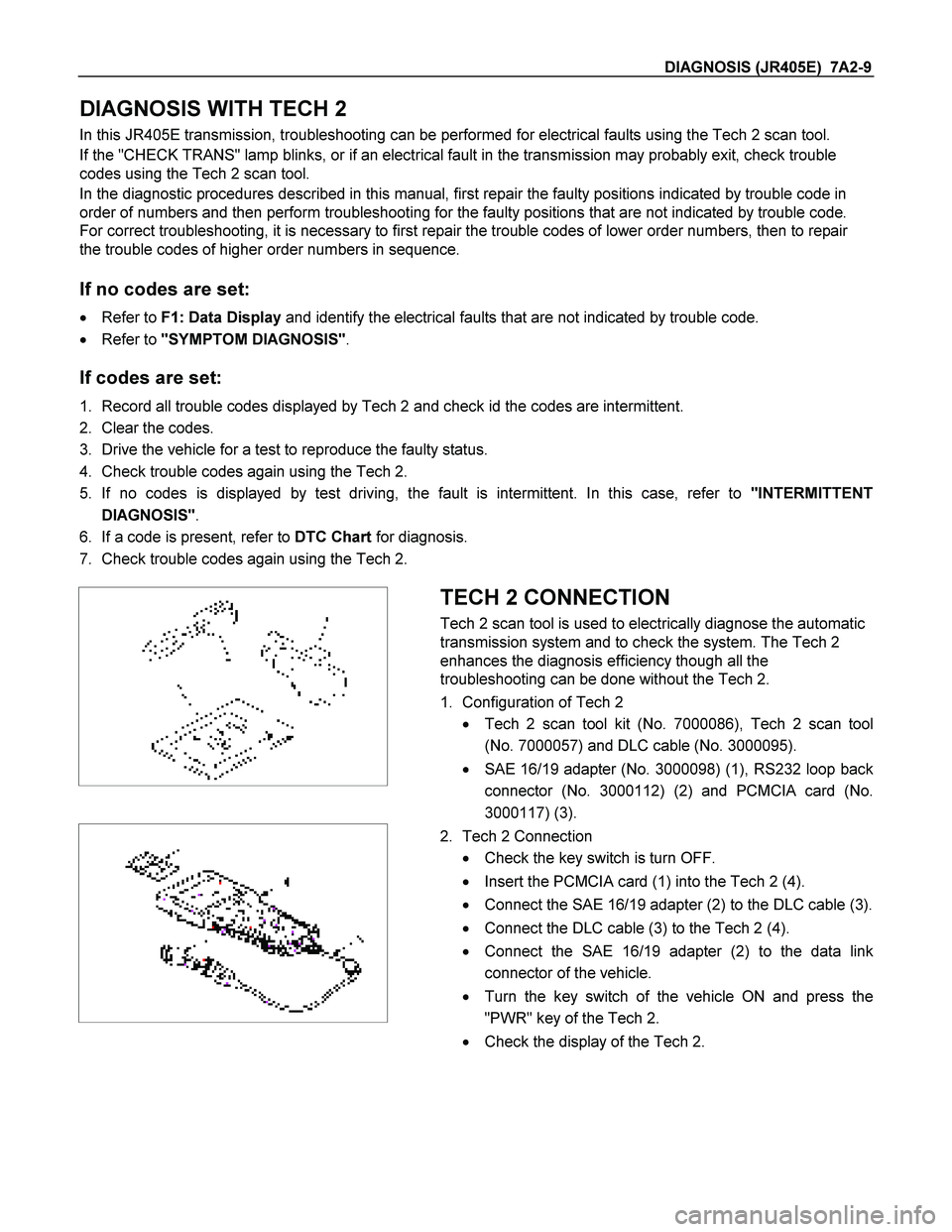 DIAGNOSIS (JR405E) 7A2-9

DIAGNOSIS WITH TECH 2

In this JR405E transmission, troubleshooting can be performed for electrical faults using the Tech 2 scan tool.
If the "CHECK TRANS" lamp blinks, or if an electrical fault in the transmission may probably exit, check trouble codes using the Tech 2 scan tool.
In the diagnostic procedures described in this manual, first repair the faulty positions indicated by trouble code in order of numbers and then perform troubleshooting for the faulty positions that are not indicated by trouble code.
For correct troubleshooting, it is necessary to first repair the trouble codes of lower order numbers, then to repair the trouble codes of higher order numbers in sequence.

If no codes are set:

• Refer to F1: Data Display and identify the electrical faults that are not indicated by trouble code.
• Refer to "SYMPTOM DIAGNOSIS".

If codes are set:

1. Record all trouble codes displayed by Tech 2 and check id the codes are intermittent.
2. Clear the codes.
3. Drive the vehicle for a test to reproduce the faulty status.
4. Check trouble codes again using the Tech 2.
5. If no codes is displayed by test driving, the fault is intermittent. In this case, refer to "INTERMITTENT DIAGNOSIS".
6. If a code is present, refer to DTC Chart for diagnosis.
7. Check trouble codes again using the Tech 2.

TECH 2 CONNECTION

Tech 2 scan tool is used to electrically diagnose the automatic transmission system and to check the system. The Tech 2 enhances the diagnosis efficiency though all the troubleshooting can be done without the Tech 2.

1. Configuration of Tech 2
• Tech 2 scan tool kit (No. 7000086), Tech 2 scan tool (No. 7000057) and DLC cable (No. 3000095).
• SAE 16/19 adapter (No. 3000098) (1), RS232 loop back connector (No. 3000112) (2) and PCMCIA card (No. 3000117) (3).
2. Tech 2 Connection
• Check the key switch is turn OFF.
• Insert the PCMCIA card (1) into the Tech 2 (4).
• Connect the SAE 16/19 adapter (2) to the DLC cable (3).
• Connect the DLC cable (3) to the Tech 2 (4).
• Connect the SAE 16/19 adapter (2) to the data link connector of the vehicle.
• Turn the key switch of the vehicle ON and press the "PWR" key of the Tech 2.
• Check the display of the Tech 2.

carmanualsonline.info